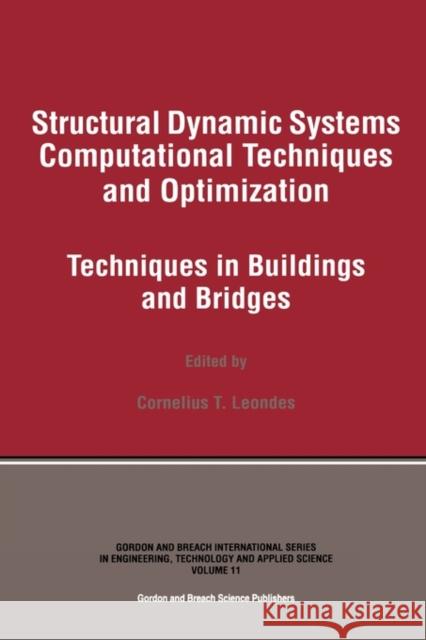 Structural Dynamic Systems Computational Techniques and Optimization

Techniques in Buildings and Bridges

Edited by

Cornelius T. Leondes

GORDON AND BREACH INTERNATIONAL SERIES IN ENGINEERING, TECHNOLOGY AND APPLIED SCIENCE VOLUME 11

Gordon and Breach Science Publishers